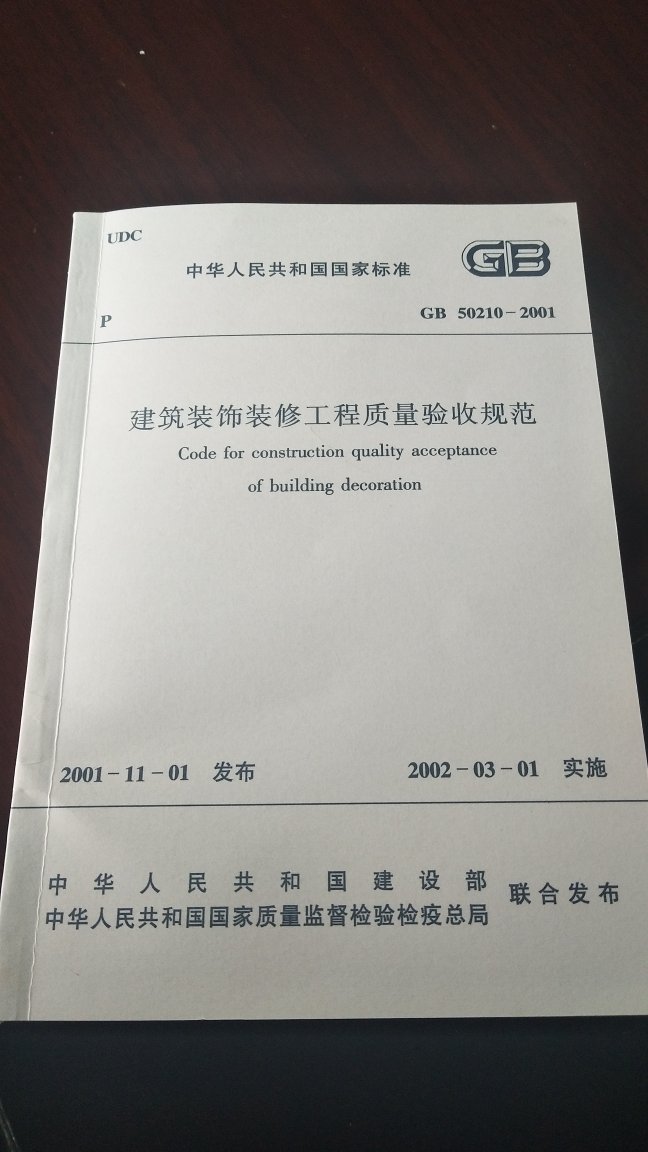 UDC

中华人民共和国国家标准

GB

P

GB 50210-2001

建筑装饰装修工程质量验收规范

Code for construction quality acceptance of building decoration

2001-11-01 发布

2002-03-01 实施

中华人民共和国建设部
中华人民共和国国家质量监督检验检疫总局

联合发布